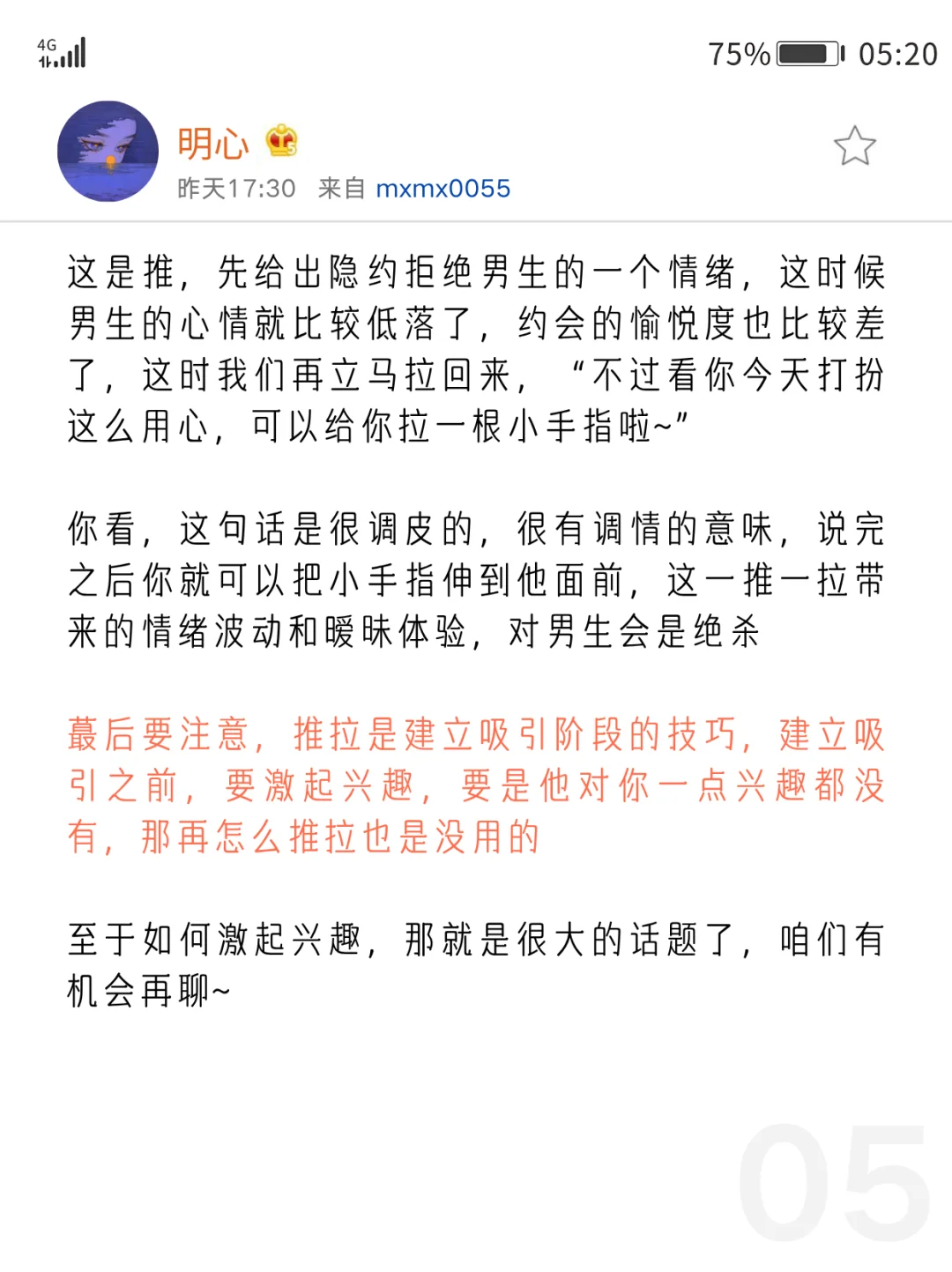 4G

75% 05:20

明心

昨天17:30 来自 mxmx0055

这是推，先给出隐约拒绝男生的一个情绪，这时候男生的心情就比较低落了，约会的愉悦度也比较差了，这时我们再立马拉回来，“不过看你今天打扮这么用心，可以给你拉一根小手指啦~”

你看，这句话是很调皮的，很有调情的意味，说完之后你就可以把小手指伸到他面前，这一推一拉带来的情绪波动和暧昧体验，对男生会是绝杀

蕞后要注意，推拉是建立吸引阶段的技巧，建立吸引之前，要激起兴趣，要是他对你一点兴趣都没有，那再怎么推拉也是没用的

至于如何激起兴趣，那就是很大的话题了，咱们有机会再聊~

05